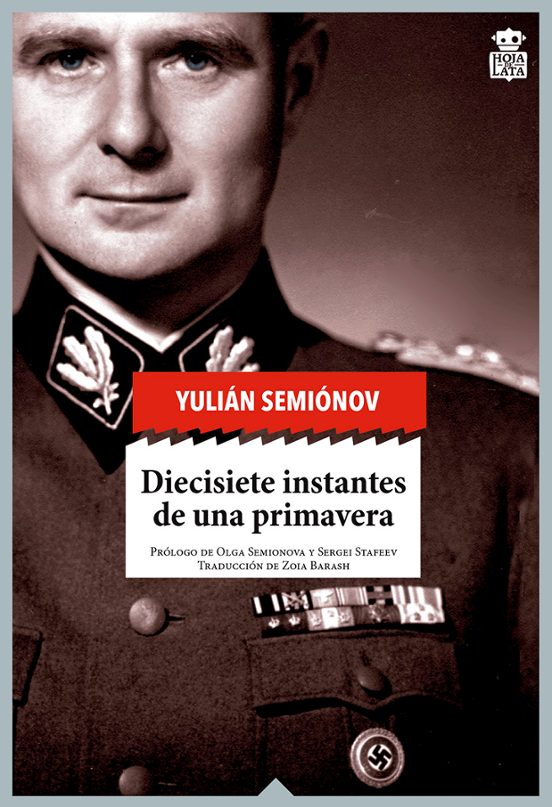 HOJA DE LATA

YULIÁN SEMIÓNOV

Diecisiete instantes de una primavera

Prólogo de Olga Semionova y Sergei Stafeev
Traducción de Zoia Barash